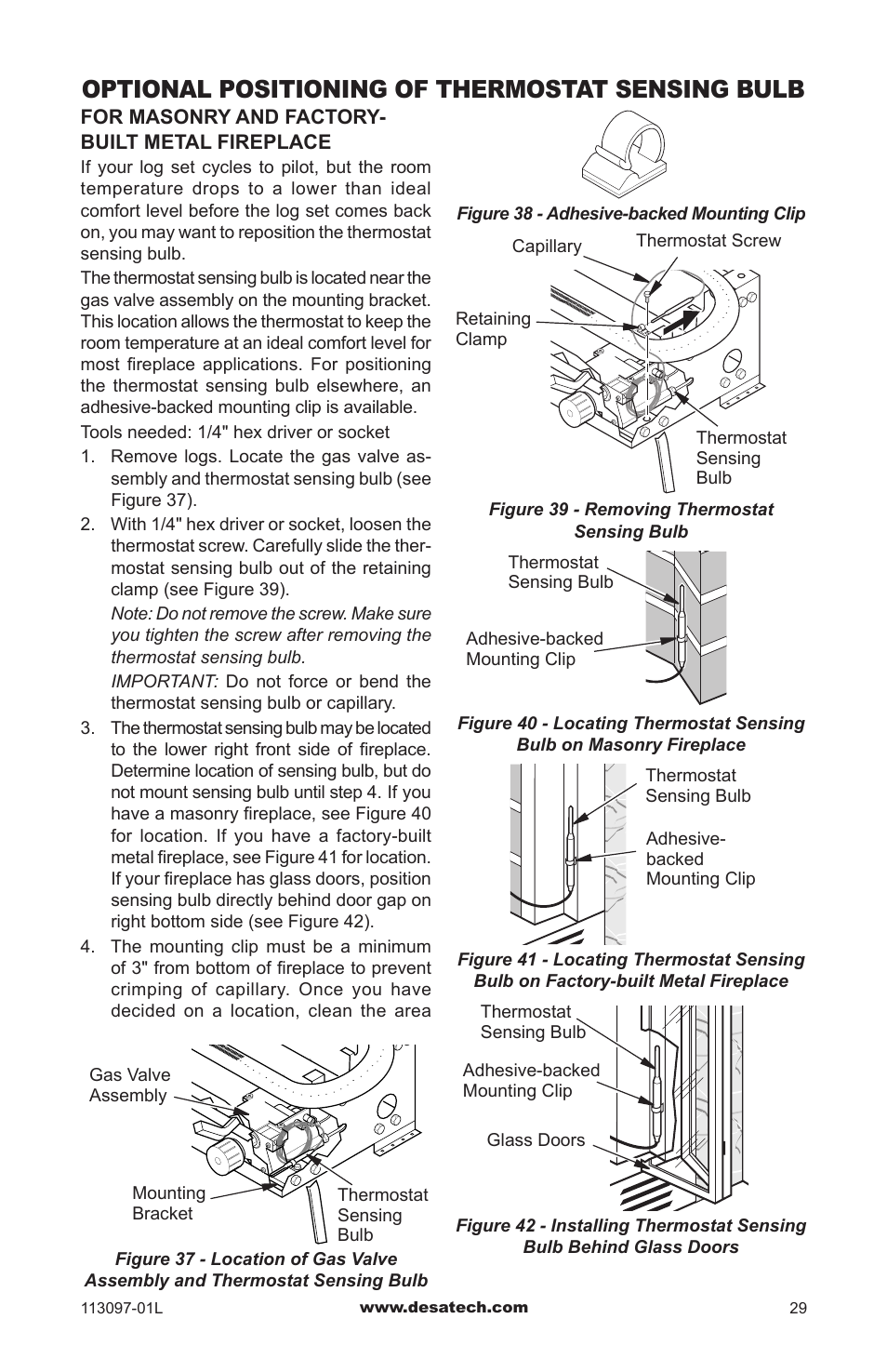 OPTIONAL POSITIONING OF THERMOSTAT SENSING BULB

FOR MASONRY AND FACTORY-BUILT METAL FIREPLACE

If your log set cycles to pilot, but the room temperature drops to a lower than ideal comfort level before the log set comes back on, you may want to reposition the thermostat sensing bulb.

The thermostat sensing bulb is located near the gas valve assembly on the mounting bracket. This location allows the thermostat to keep the room temperature at an ideal comfort level for most fireplace applications. For positioning the thermostat sensing bulb elsewhere, an adhesive-backed mounting clip is available.

Tools needed: 1/4" hex driver or socket

1. Remove logs. Locate the gas valve assembly and thermostat sensing bulb (see Figure 37).

2. With 1/4" hex driver or socket, loosen the thermostat screw. Carefully slide the thermostat sensing bulb out of the retaining clamp (see Figure 39).

Note: Do not remove the screw. Make sure you tighten the screw after removing the thermostat sensing bulb.

IMPORTANT: Do not force or bend the thermostat sensing bulb or capillary.

3. The thermostat sensing bulb may be located to the lower right front side of fireplace. Determine location of sensing bulb, but do not mount sensing bulb until step 4. If you have a masonry fireplace, see Figure 40 for location. If you have a factory-built metal fireplace, see Figure 41 for location. If your fireplace has glass doors, position sensing bulb directly behind door gap on right bottom side (see Figure 42).

4. The mounting clip must be a minimum of 3" from bottom of fireplace to prevent crimping of capillary. Once you have decided on a location, clean the area

Gas Valve Assembly

Mounting Bracket

Thermostat Sensing Bulb

Figure 37 - Location of Gas Valve Assembly and Thermostat Sensing Bulb

Figure 38 - Adhesive-backed Mounting Clip

Capillary

Thermostat Screw

Retaining Clamp

Thermostat Sensing Bulb

Figure 39 - Removing Thermostat Sensing Bulb

Thermostat Sensing Bulb

Adhesive-backed Mounting Clip

Figure 40 - Locating Thermostat Sensing Bulb on Masonry Fireplace

Thermostat Sensing Bulb

Adhesive-backed Mounting Clip

Figure 41 - Locating Thermostat Sensing Bulb on Factory-built Metal Fireplace

Thermostat Sensing Bulb

Adhesive-backed Mounting Clip

Glass Doors

Figure 42 - Installing Thermostat Sensing Bulb Behind Glass Doors

113097-01L

www.desatech.com

29